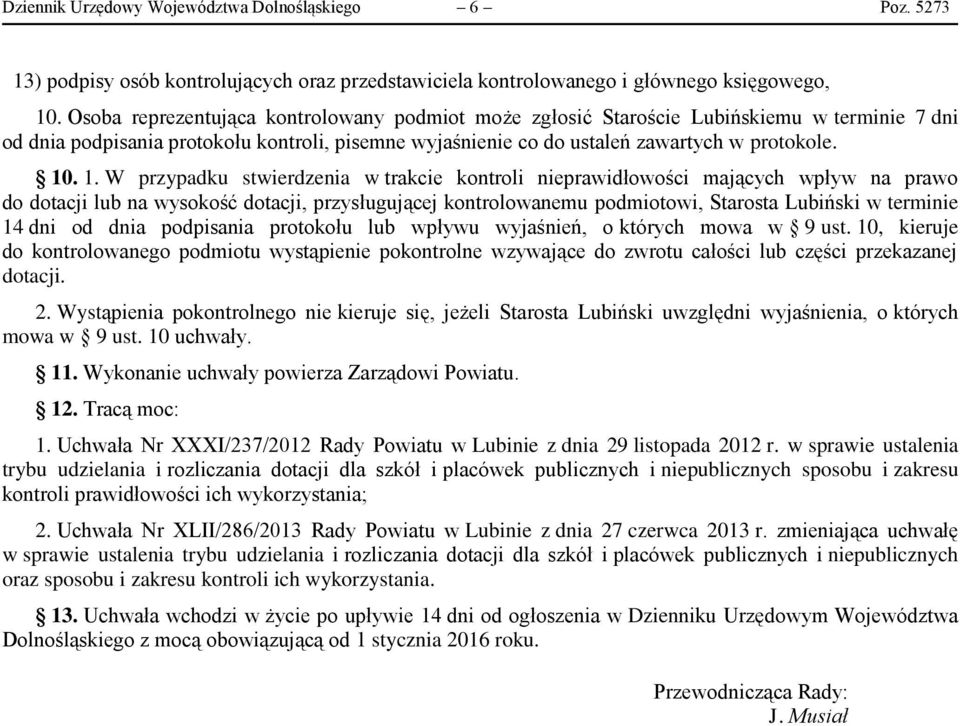 Dziennik Urzędowy Województwa Dolnośląskiego – 6 – Poz. 5273

13) podpisy osób kontrolujących oraz przedstawiciela kontrolowanego i głównego księgowego,

10. Osoba reprezentująca kontrolowany podmiot może zgłosić Staroście Lubińskiemu w terminie 7 dni od dnia podpisania protokołu kontroli, pisemne wyjaśnienie co do ustaleń zawartych w protokole.

§ 10. 1. W przypadku stwierdzenia w trakcie kontroli nieprawidłowości mających wpływ na prawo do dotacji lub na wysokość dotacji, przysługującej kontrolowanemu podmiotowi, Starosta Lubiński w terminie 14 dni od dnia podpisania protokołu lub wpływu wyjaśnień, o których mowa w § 9 ust. 10, kieruje do kontrolowanego podmiotu wystąpienie pokontrolne wzywające do zwrotu całości lub części przekazanej dotacji.

2. Wystąpienia pokontrolnego nie kieruje się, jeżeli Starosta Lubiński uwzględni wyjaśnienia, o których mowa w § 9 ust. 10 uchwały.

§ 11. Wykonanie uchwały powierza Zarządowi Powiatu.

§ 12. Tracą moc:

1. Uchwała Nr XXXI/237/2012 Rady Powiatu w Lubinie z dnia 29 listopada 2012 r. w sprawie ustalenia trybu udzielania i rozliczania dotacji dla szkół i placówek publicznych i niepublicznych sposobu i zakresu kontroli prawidłowości ich wykorzystania;

2. Uchwała Nr XLII/286/2013 Rady Powiatu w Lubinie z dnia 27 czerwca 2013 r. zmieniająca uchwałę w sprawie ustalenia trybu udzielania i rozliczania dotacji dla szkół i placówek publicznych i niepublicznych oraz sposobu i zakresu kontroli ich wykorzystania.

§ 13. Uchwała wchodzi w życie po upływie 14 dni od ogłoszenia w Dzienniku Urzędowym Województwa Dolnośląskiego z mocą obowiązującą od 1 stycznia 2016 roku.

Przewodnicząca Rady:
J. Musiał